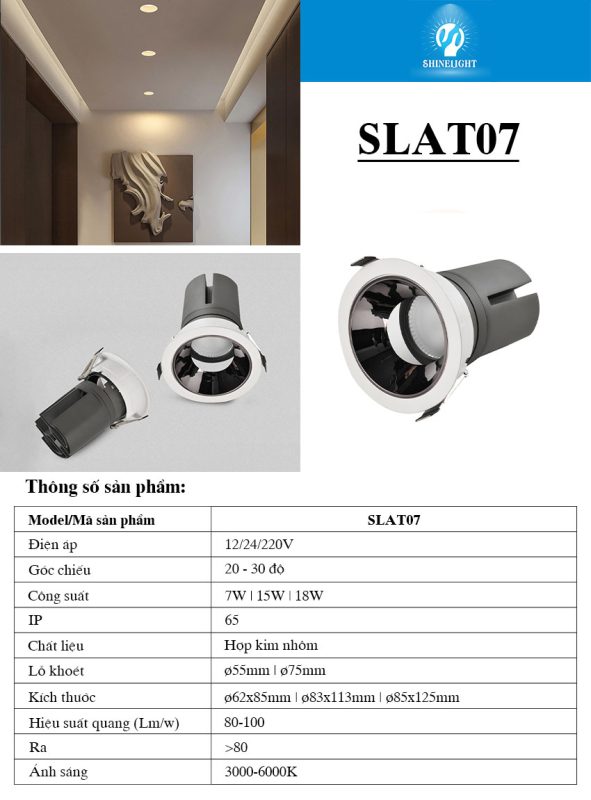 SHINELIGHT

SLAT07

Thông số sản phẩm:

| Model/Mã sản phẩm | SLAT07 |
|---|---|
| Điện áp | 12/24/220V |
| Góc chiếu | 20 - 30 độ |
| Công suất | 7W \| 15W \| 18W |
| IP | 65 |
| Chất liệu | Hợp kim nhôm |
| Lỗ khoét | ø55mm \| ø75mm |
| Kích thước | ø62x85mm \| ø83x113mm \| ø85x125mm |
| Hiệu suất quang (Lm/w) | 80-100 |
| Ra | >80 |
| Ánh sáng | 3000-6000K |